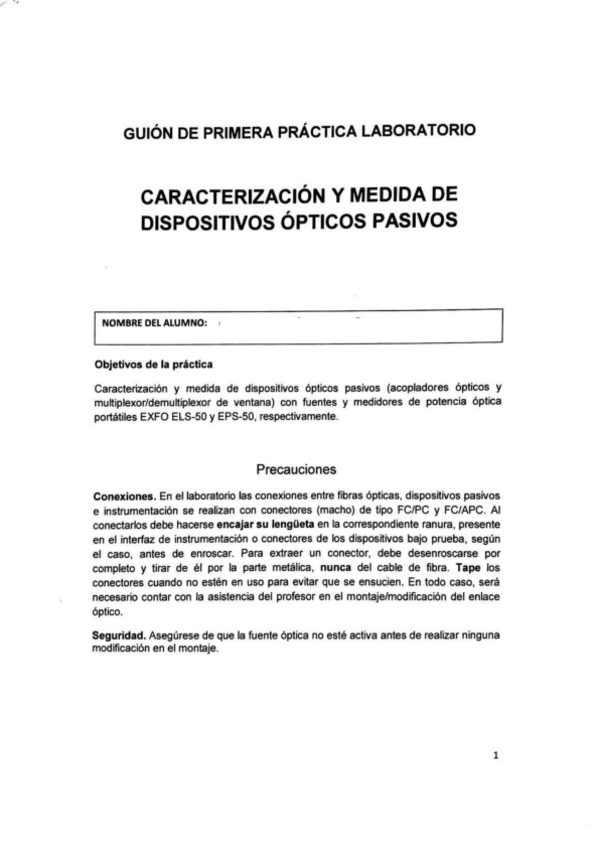 GUIÓN DE PRIMERA PRÁCTICA LABORATORIO

CARACTERIZACIÓN Y MEDIDA DE DISPOSITIVOS ÓPTICOS PASIVOS

NOMBRE DEL ALUMNO:

Objetivos de la práctica

Caracterización y medida de dispositivos ópticos pasivos (acopladores ópticos y multiplexor/demultiplexor de ventana) con fuentes y medidores de potencia óptica portátiles EXFO ELS-50 y EPS-50, respectivamente.

Precauciones

Conexiones. En el laboratorio las conexiones entre fibras ópticas, dispositivos pasivos e instrumentación se realizan con conectores (macho) de tipo FC/PC y FC/APC. Al conectarlos debe hacerse encajar su lengüeta en la correspondiente ranura, presente en el interfaz de instrumentación o conectores de los dispositivos bajo prueba, según el caso, antes de enroscar. Para extraer un conector, debe desenroscarse por completo y tirar de él por la parte metálica, nunca del cable de fibra. Tape los conectores cuando no estén en uso para evitar que se ensucien. En todo caso, será necesario contar con la asistencia del profesor en el montaje/modificación del enlace óptico.

Seguridad. Asegúrese de que la fuente óptica no esté activa antes de realizar ninguna modificación en el montaje.

1